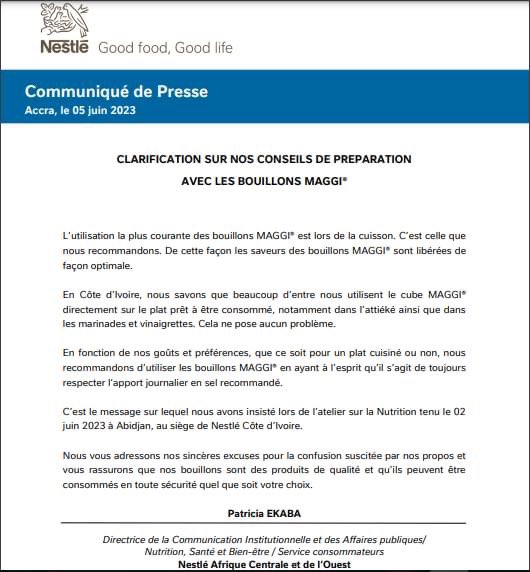 Nestlé Good food, Good life

Communiqué de Presse
Accra, le 05 juin 2023

CLARIFICATION SUR NOS CONSEILS DE PREPARATION
AVEC LES BOUILLONS MAGGI®

L'utilisation la plus courante des bouillons MAGGI® est lors de la cuisson. C'est celle que nous recommandons. De cette façon les saveurs des bouillons MAGGI® sont libérées de façon optimale.

En Côte d'Ivoire, nous savons que beaucoup d'entre nous utilisent le cube MAGGI® directement sur le plat prêt à être consommé, notamment dans l'attiéké ainsi que dans les marinades et vinaigrettes. Cela ne pose aucun problème.

En fonction de nos goûts et préférences, que ce soit pour un plat cuisiné ou non, nous recommandons d'utiliser les bouillons MAGGI® en ayant à l'esprit qu'il s'agit de toujours respecter l'apport journalier en sel recommandé.

C'est le message sur lequel nous avons insisté lors de l'atelier sur la Nutrition tenu le 02 juin 2023 à Abidjan, au siège de Nestlé Côte d'Ivoire.

Nous vous adressons nos sincères excuses pour la confusion suscitée par nos propos et vous rassurons que nos bouillons sont des produits de qualité et qu'ils peuvent être consommés en toute sécurité quel que soit votre choix.

Patricia EKABA

Directrice de la Communication Institutionnelle et des Affaires publiques/
Nutrition, Santé et Bien-être / Service consommateurs
Nestlé Afrique Centrale et de l'Ouest